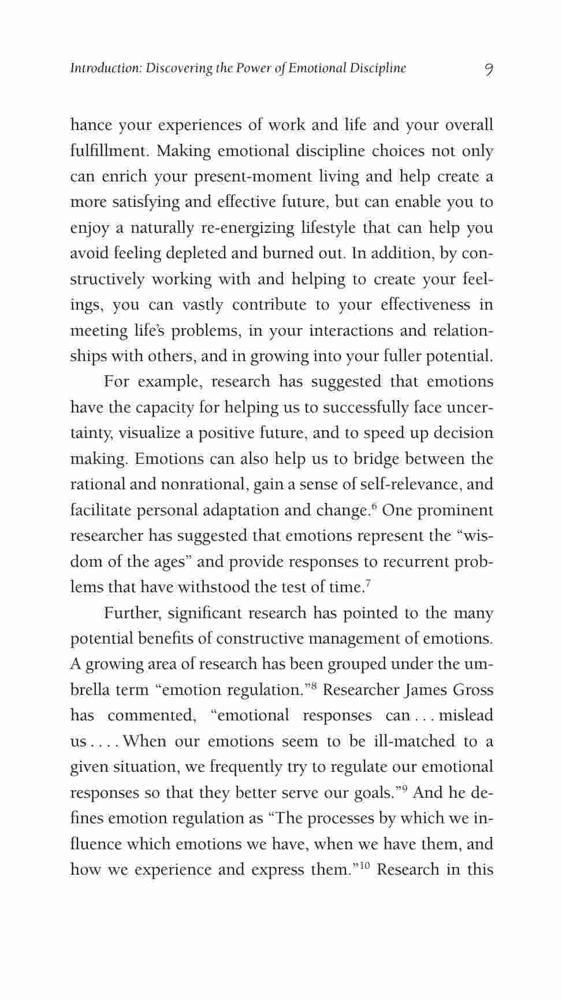 Introduction: Discovering the Power of Emotional Discipline 9

hance your experiences of work and life and your overall fulfillment. Making emotional discipline choices not only can enrich your present-moment living and help create a more satisfying and effective future, but can enable you to enjoy a naturally re-energizing lifestyle that can help you avoid feeling depleted and burned out. In addition, by constructively working with and helping to create your feelings, you can vastly contribute to your effectiveness in meeting life's problems, in your interactions and relationships with others, and in growing into your fuller potential.

For example, research has suggested that emotions have the capacity for helping us to successfully face uncertainty, visualize a positive future, and to speed up decision making. Emotions can also help us to bridge between the rational and nonrational, gain a sense of self-relevance, and facilitate personal adaptation and change.$^6$ One prominent researcher has suggested that emotions represent the "wisdom of the ages" and provide responses to recurrent problems that have withstood the test of time.$^7$

Further, significant research has pointed to the many potential benefits of constructive management of emotions. A growing area of research has been grouped under the umbrella term "emotion regulation."$^8$ Researcher James Gross has commented, "emotional responses can . . . mislead us . . . . When our emotions seem to be ill-matched to a given situation, we frequently try to regulate our emotional responses so that they better serve our goals."$^9$ And he defines emotion regulation as "The processes by which we influence which emotions we have, when we have them, and how we experience and express them."$^{10}$ Research in this